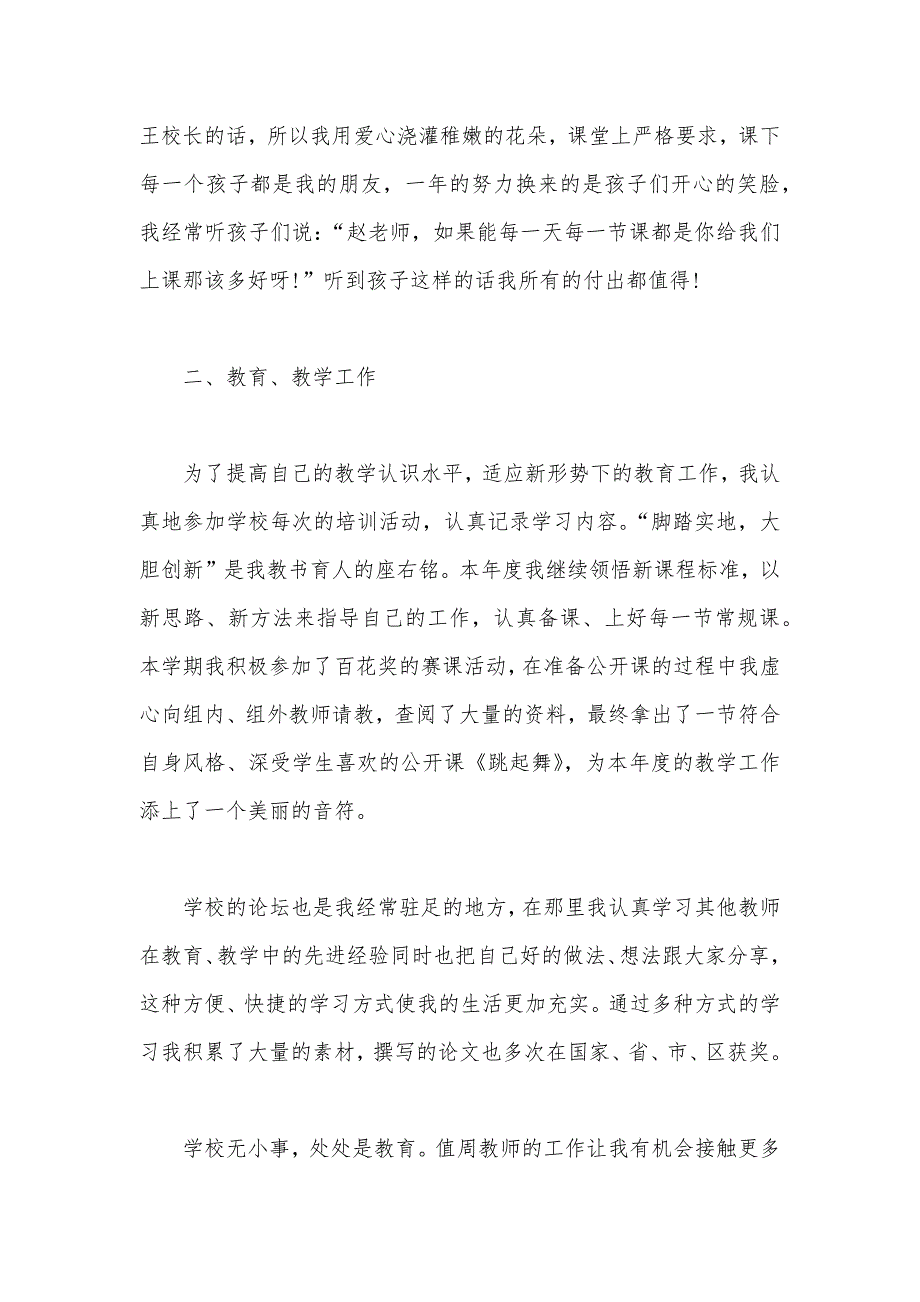 王校长的话，所以我用爱心浇灌稚嫩的花朵，课堂上严格要求，课下每一个孩子都是我的朋友，一年的努力换来的是孩子们开心的笑脸，我经常听孩子们说：“赵老师，如果能每一天每一节课都是你给我们上课那该多好呀！”听到孩子这样的话我所有的付出都值得！

二、教育、教学工作

为了提高自己的教学认识水平，适应新形势下的教育工作，我认真地参加学校每次的培训活动，认真记录学习内容。“脚踏实地，大胆创新”是我教书育人的座右铭。本年度我继续领悟新课程标准，以新思路、新方法来指导自己的工作，认真备课、上好每一节常规课。本学期我积极参加了百花奖的赛课活动，在准备公开课的过程中我虚心向组内、组外教师请教，查阅了大量的资料，最终拿出了一节符合自身风格、深受学生喜欢的公开课《跳起舞》，为本年度的教学工作添上了一个美丽的音符。

学校的论坛也是我经常驻足的地方，在那里我认真学习其他教师在教育、教学中的先进经验同时也把自己好的做法、想法跟大家分享，这种方便、快捷的学习方式使我的生活更加充实。通过多种方式的学习我积累了大量的素材，撰写的论文也多次在国家、省、市、区获奖。

学校无小事，处处是教育。值周教师的工作让我有机会接触更多